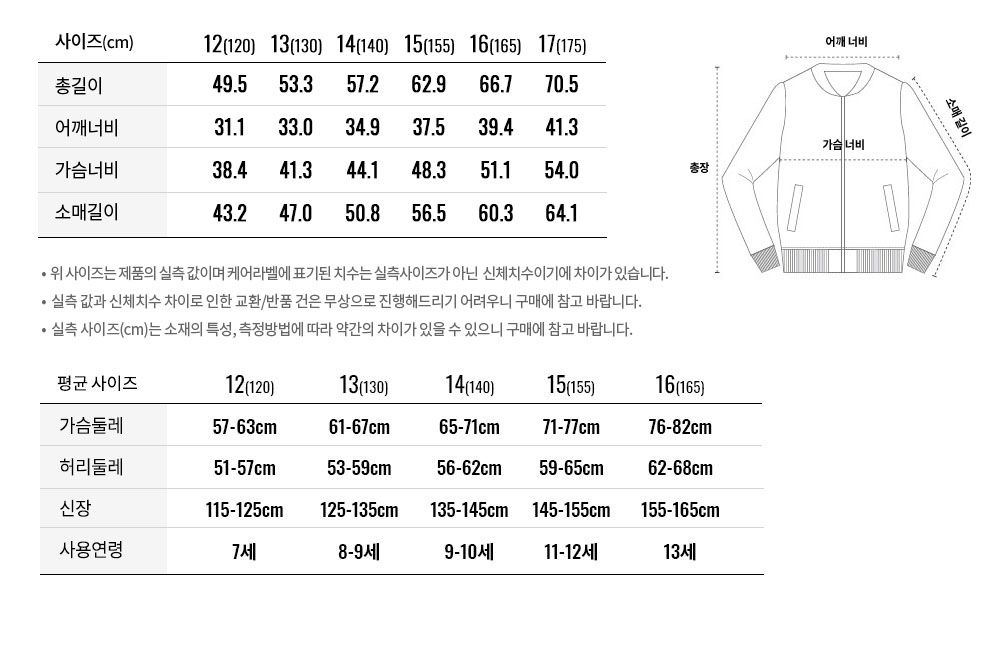 | 사이즈(cm) | 12(120) | 13(130) | 14(140) | 15(155) | 16(165) | 17(175) |
|---|---|---|---|---|---|---|
| 총길이 | 49.5 | 53.3 | 57.2 | 62.9 | 66.7 | 70.5 |
| 어깨너비 | 31.1 | 33.0 | 34.9 | 37.5 | 39.4 | 41.3 |
| 가슴너비 | 38.4 | 41.3 | 44.1 | 48.3 | 51.1 | 54.0 |
| 소매길이 | 43.2 | 47.0 | 50.8 | 56.5 | 60.3 | 64.1 |

어깨 너비
소매 길이
가슴 너비
총장

• 위 사이즈는 제품의 실측 값이며 케어라벨에 표기된 치수는 실측사이즈가 아닌 신체치수이기에 차이가 있습니다.
• 실측 값과 신체치수 차이로 인한 교환/반품 건은 무상으로 진행해드리기 어려우니 구매에 참고 바랍니다.
• 실측 사이즈(cm)는 소재의 특성, 측정방법에 따라 약간의 차이가 있을 수 있으니 구매에 참고 바랍니다.

| 평균 사이즈 | 12(120) | 13(130) | 14(140) | 15(155) | 16(165) |
|---|---|---|---|---|---|
| 가슴둘레 | 57-63cm | 61-67cm | 65-71cm | 71-77cm | 76-82cm |
| 허리둘레 | 51-57cm | 53-59cm | 56-62cm | 59-65cm | 62-68cm |
| 신장 | 115-125cm | 125-135cm | 135-145cm | 145-155cm | 155-165cm |
| 사용연령 | 7세 | 8-9세 | 9-10세 | 11-12세 | 13세 |